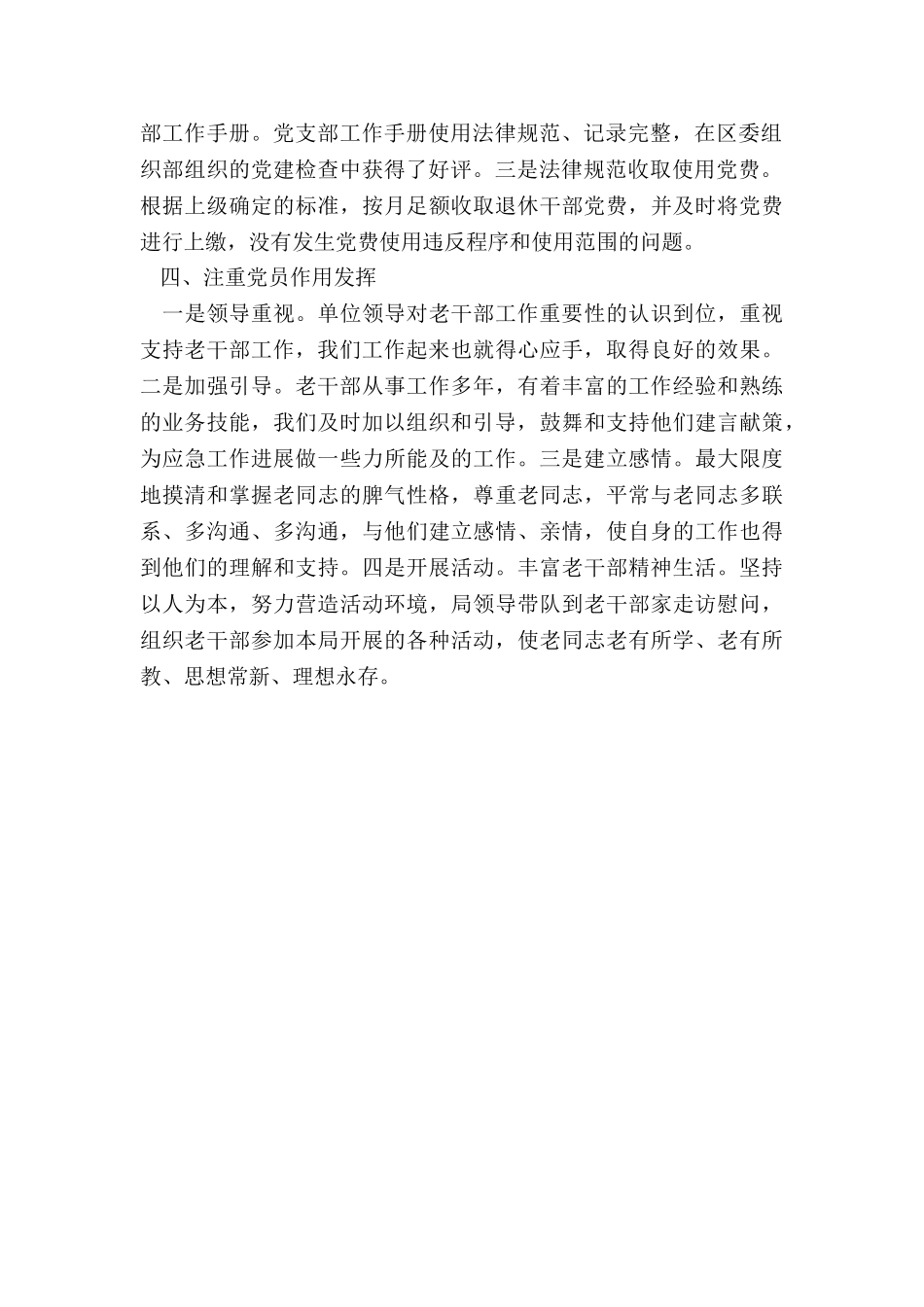 部工作手册。党支部工作手册使用法律规范、记录完整，在区委组织部组织的党建检查中获得了好评。三是法律规范收取使用党费。根据上级确定的标准，按月足额收取退休干部党费，并及时将党费进行上缴，没有发生党费使用违反程序和使用范围的问题。

四、注重党员作用发挥

一是领导重视。单位领导对老干部工作重要性的认识到位，重视支持老干部工作，我们工作起来也就得心应手，取得良好的效果。二是加强引导。老干部从事工作多年，有着丰富的工作经验和熟练的业务技能，我们及时加以组织和引导，鼓舞和支持他们建言献策，为应急工作进展做一些力所能及的工作。三是建立感情。最大限度地摸清和掌握老同志的脾气性格，尊重老同志，平常与老同志多联系、多沟通、多沟通，与他们建立感情、亲情，使自身的工作也得到他们的理解和支持。四是开展活动。丰富老干部精神生活。坚持以人为本，努力营造活动环境，局领导带队到老干部家走访慰问，组织老干部参加本局开展的各种活动，使老同志老有所学、老有所教、思想常新、理想永存。